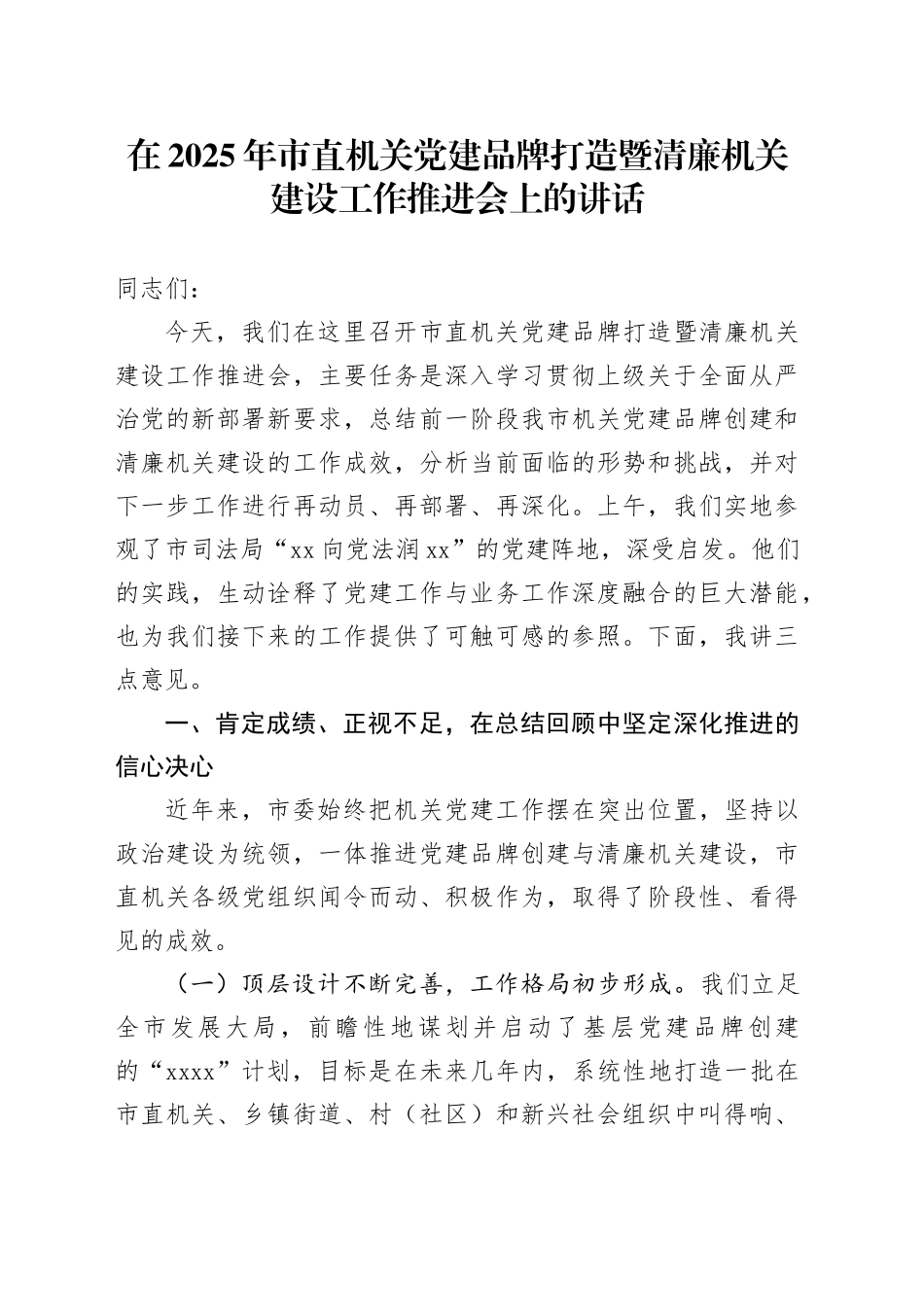 在2025年市直机关党建品牌打造暨清廉机关建设工作推进会上的讲话

同志们：

今天，我们在这里召开市直机关党建品牌打造暨清廉机关建设工作推进会，主要任务是深入学习贯彻上级关于全面从严治党的新部署新要求，总结前一阶段我市机关党建品牌创建和清廉机关建设的工作成效，分析当前面临的形势和挑战，并对下一步工作进行再动员、再部署、再深化。上午，我们实地参观了市司法局“xx向党法润xx”的党建阵地，深受启发。他们的实践，生动诠释了党建工作与业务工作深度融合的巨大潜能，也为我们接下来的工作提供了可触可感的参照。下面，我讲三点意见。

一、肯定成绩、正视不足，在总结回顾中坚定深化推进的信心决心

近年来，市委始终把机关党建工作摆在突出位置，坚持以政治建设为统领，一体推进党建品牌创建与清廉机关建设，市直机关各级党组织闻令而动、积极作为，取得了阶段性、看得见的成效。

（一）顶层设计不断完善，工作格局初步形成。我们立足全市发展大局，前瞻性地谋划并启动了基层党建品牌创建的“xxxx”计划，目标是在未来几年内，系统性地打造一批在市直机关、乡镇街道、村（社区）和新兴社会组织中叫得响、